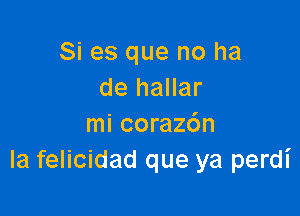 Si es que no ha
de hallar
mi corazón
la felicidad que ya perdí